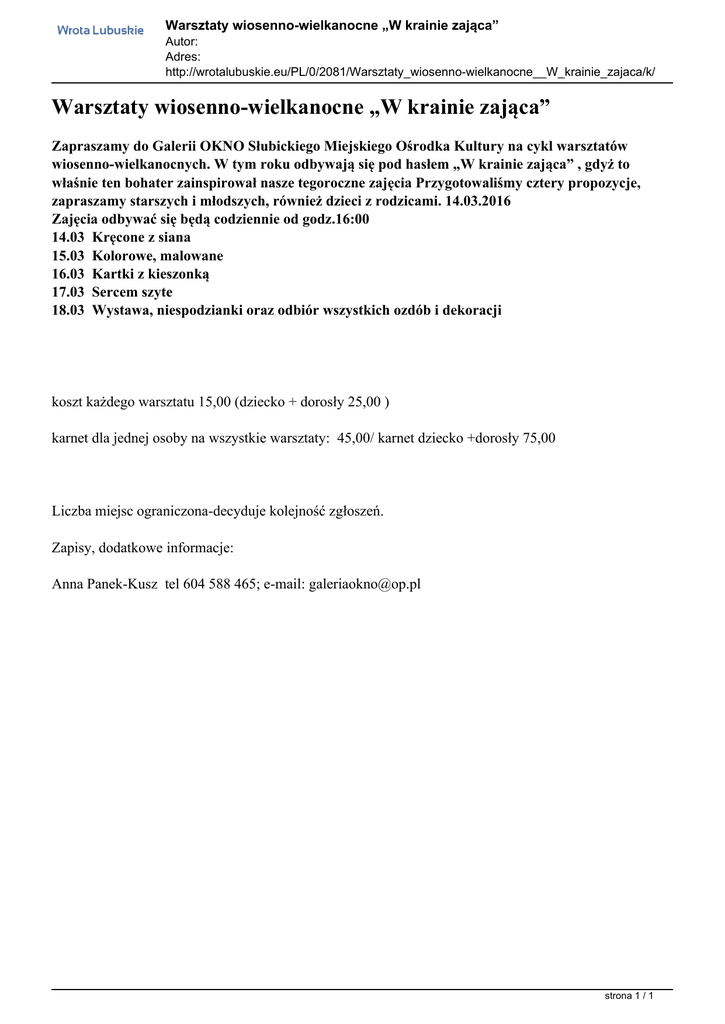 Wrota Lubuskie

Warsztaty wiosenno-wielkanocne „W krainie zająca”
Autor:
Adres:
http://wrotalubuskie.eu/PL/0/2081/Warsztaty_wiosenno-wielkanocne__W_krainie_zajaca/k/

Warsztaty wiosenno-wielkanocne „W krainie zająca”

Zapraszamy do Galerii OKNO Słubickiego Miejskiego Ośrodka Kultury na cykl warsztatów wiosenno-wielkanocnych. W tym roku odbywają się pod hasłem „W krainie zająca” , gdyż to właśnie ten bohater zainspirował nasze tegoroczne zajęcia Przygotowaliśmy cztery propozycje, zapraszamy starszych i młodszych, również dzieci z rodzicami. 14.03.2016
Zajęcia odbywać się będą codziennie od godz.16:00
14.03 Kręcone z siana
15.03 Kolorowe, malowane
16.03 Kartki z kieszonką
17.03 Sercem szyte
18.03 Wystawa, niespodzianki oraz odbiór wszystkich ozdób i dekoracji

koszt każdego warsztatu 15,00 (dziecko + dorosły 25,00 )

karnet dla jednej osoby na wszystkie warsztaty: 45,00/ karnet dziecko +dorosły 75,00

Liczba miejsc ograniczona-decyduje kolejność zgłoszeń.

Zapisy, dodatkowe informacje:

Anna Panek-Kusz tel 604 588 465; e-mail: galeriaokno@op.pl

strona 1 / 1